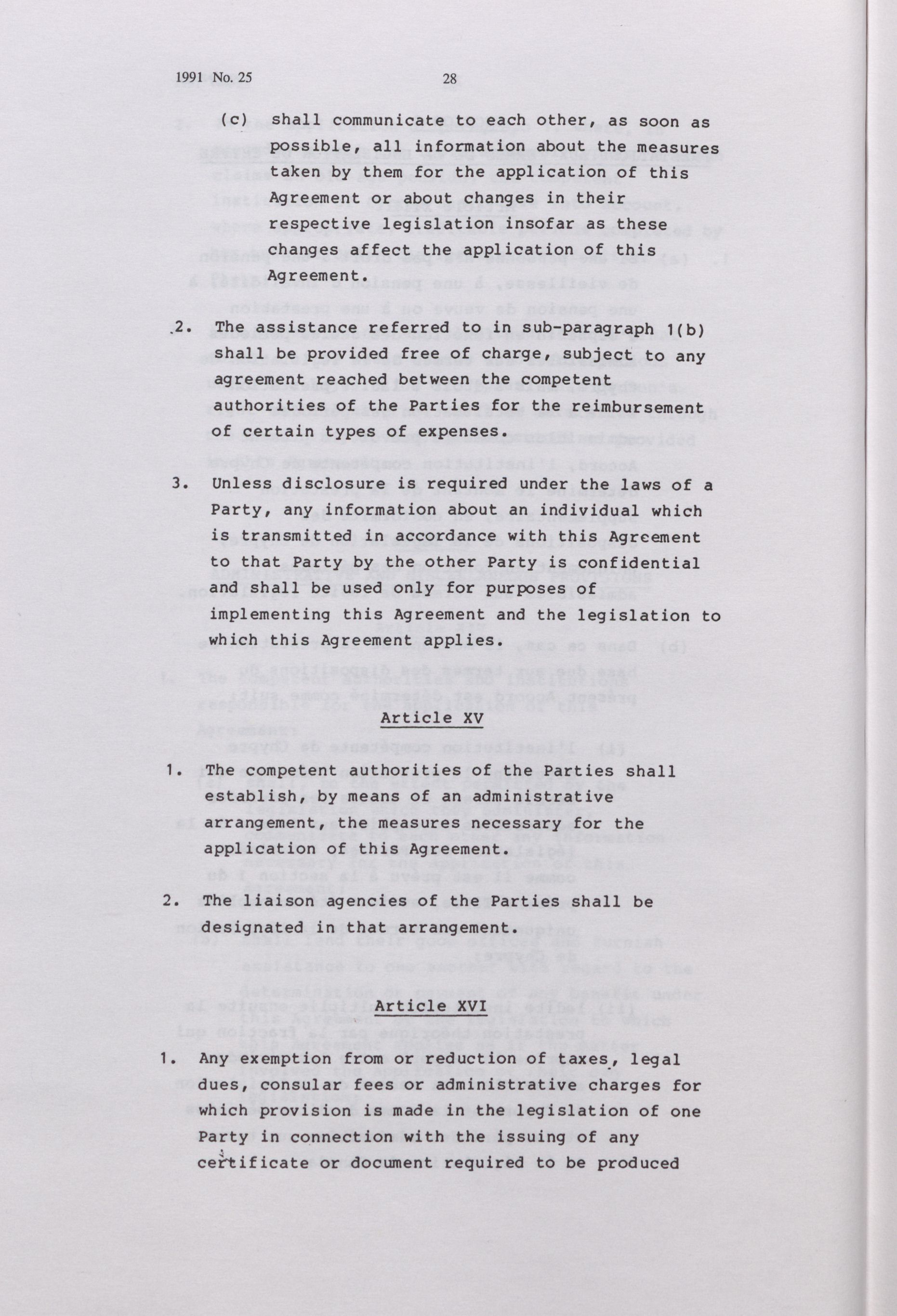 1991 No. 25 28

(c) shall communicate to each other, as soon as possible, all information about the measures taken by them for the application of this Agreement or about changes in their respective legislation insofar as these changes affect the application of this Agreement.

2. The assistance referred to in sub-paragraph 1(b) shall be provided free of charge, subject to any agreement reached between the competent authorities of the Parties for the reimbursement of certain types of expenses.

3. Unless disclosure is required under the laws of a Party, any information about an individual which is transmitted in accordance with this Agreement to that Party by the other Party is confidential and shall be used only for purposes of implementing this Agreement and the legislation to which this Agreement applies.

Article XV

1. The competent authorities of the Parties shall establish, by means of an administrative arrangement, the measures necessary for the application of this Agreement.

2. The liaison agencies of the Parties shall be designated in that arrangement.

Article XVI

1. Any exemption from or reduction of taxes, legal dues, consular fees or administrative charges for which provision is made in the legislation of one Party in connection with the issuing of any certificate or document required to be produced